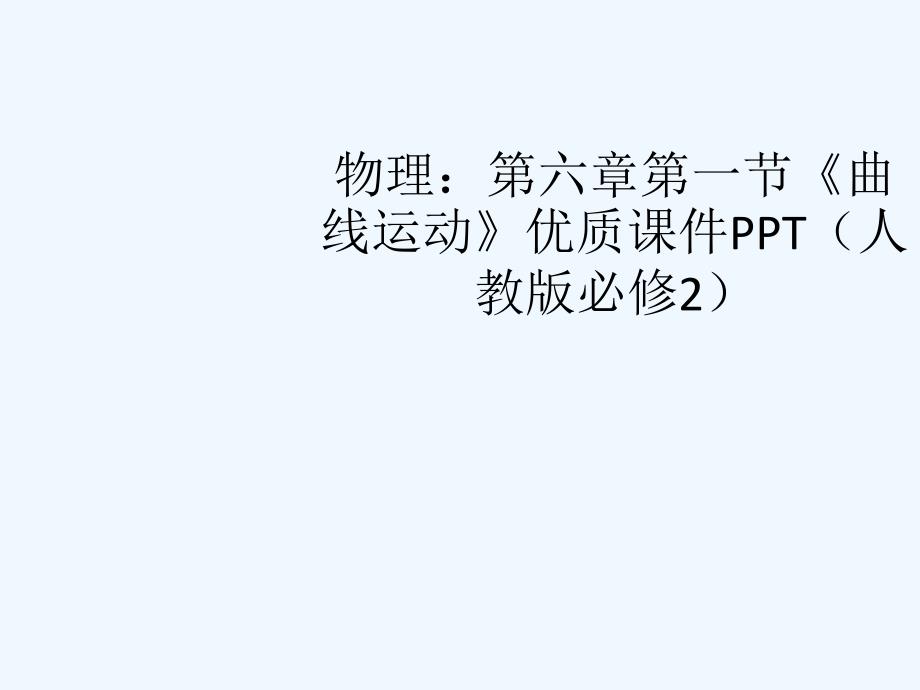 物理：第六章第一节《曲线运动》优质课件PPT（人教版必修2）